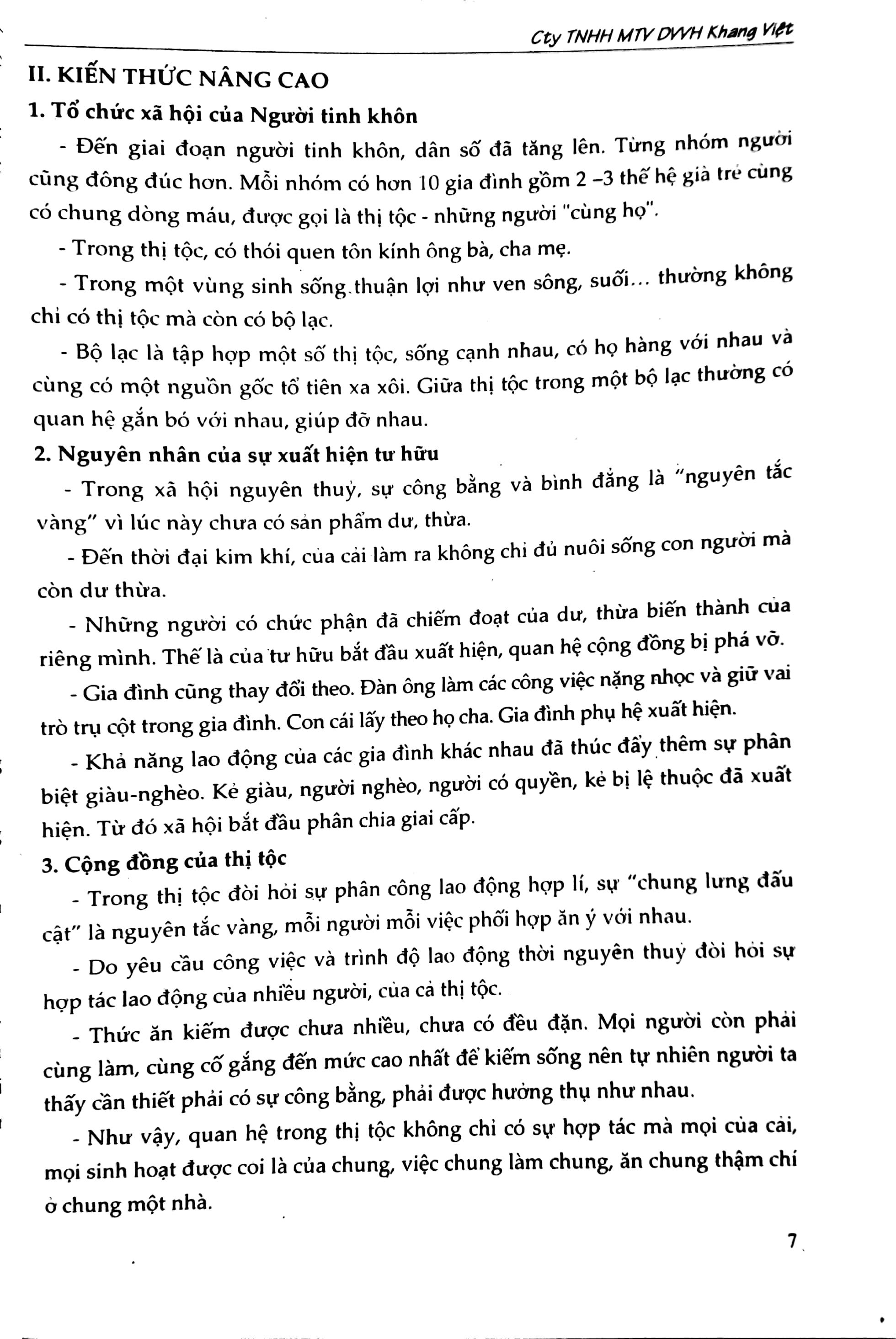 Cty TNHH MTV DVVH Khang Việt

II. KIẾN THỨC NÂNG CAO

1. Tổ chức xã hội của Người tinh khôn

- Đến giai đoạn người tinh khôn, dân số đã tăng lên. Từng nhóm người cũng đông đúc hơn. Mỗi nhóm có hơn 10 gia đình gồm 2 –3 thế hệ già trẻ cùng có chung dòng máu, được gọi là thị tộc - những người "cùng họ".

- Trong thị tộc, có thói quen tôn kính ông bà, cha mẹ.

- Trong một vùng sinh sống thuận lợi như ven sông, suối... thường không chỉ có thị tộc mà còn có bộ lạc.

- Bộ lạc là tập hợp một số thị tộc, sống cạnh nhau, có họ hàng với nhau và cùng có một nguồn gốc tổ tiên xa xôi. Giữa thị tộc trong một bộ lạc thường có quan hệ gắn bó với nhau, giúp đỡ nhau.

2. Nguyên nhân của sự xuất hiện tư hữu

- Trong xã hội nguyên thuỷ, sự công bằng và bình đẳng là "nguyên tắc vàng" vì lúc này chưa có sản phẩm dư, thừa.

- Đến thời đại kim khí, của cải làm ra không chỉ đủ nuôi sống con người mà còn dư thừa.

- Những người có chức phận đã chiếm đoạt của dư, thừa biến thành của riêng mình. Thế là của tư hữu bắt đầu xuất hiện, quan hệ cộng đồng bị phá vỡ.

- Gia đình cũng thay đổi theo. Đàn ông làm các công việc nặng nhọc và giữ vai trò trụ cột trong gia đình. Con cái lấy theo họ cha. Gia đình phụ hệ xuất hiện.

- Khả năng lao động của các gia đình khác nhau đã thúc đẩy thêm sự phân biệt giàu-nghèo. Kẻ giàu, người nghèo, người có quyền, kẻ bị lệ thuộc đã xuất hiện. Từ đó xã hội bắt đầu phân chia giai cấp.

3. Cộng đồng của thị tộc

- Trong thị tộc đòi hỏi sự phân công lao động hợp lí, sự "chung lưng đấu cật" là nguyên tắc vàng, mỗi người mỗi việc phối hợp ăn ý với nhau.

- Do yêu cầu công việc và trình độ lao động thời nguyên thuỷ đòi hỏi sự hợp tác lao động của nhiều người, của cả thị tộc.

- Thức ăn kiếm được chưa nhiều, chưa có đều đặn. Mọi người còn phải cùng làm, cùng cố gắng đến mức cao nhất để kiếm sống nên tự nhiên người ta thấy cần thiết phải có sự công bằng, phải được hưởng thụ như nhau.

- Như vậy, quan hệ trong thị tộc không chỉ có sự hợp tác mà mọi của cải, mọi sinh hoạt được coi là của chung, việc chung làm chung, ăn chung thậm chí ở chung một nhà.

7